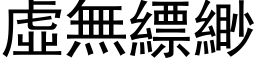 虛無縹緲